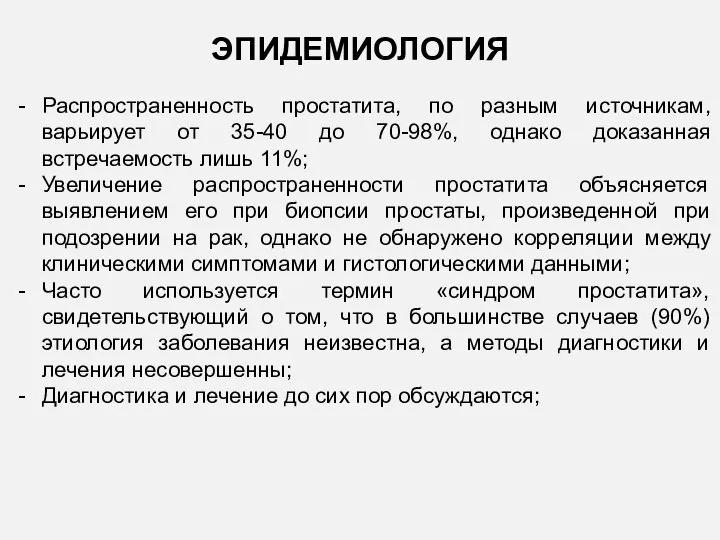 ЭПИДЕМИОЛОГИЯ

- Распространенность простатита, по разным источникам, варьирует от 35-40 до 70-98%, однако доказанная встречаемость лишь 11%;
- Увеличение распространенности простатита объясняется выявлением его при биопсии простаты, произведенной при подозрении на рак, однако не обнаружено корреляции между клиническими симптомами и гистологическими данными;
- Часто используется термин «синдром простатита», свидетельствующий о том, что в большинстве случаев (90%) этиология заболевания неизвестна, а методы диагностики и лечения несовершенны;
- Диагностика и лечение до сих пор обсуждаются;